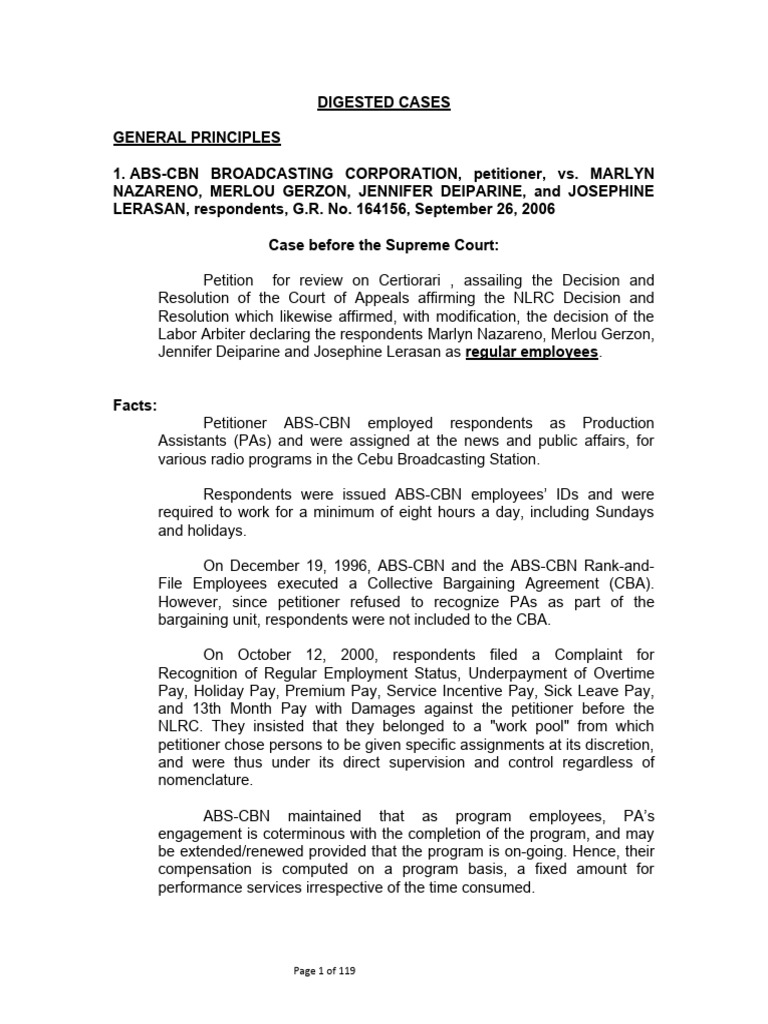 DIGESTED CASES

GENERAL PRINCIPLES

1. ABS-CBN BROADCASTING CORPORATION, petitioner, vs. MARLYN NAZARENO, MERLOU GERZON, JENNIFER DEIPARINE, and JOSEPHINE LERASAN, respondents, G.R. No. 164156, September 26, 2006

Case before the Supreme Court:

Petition for review on Certiorari , assailing the Decision and Resolution of the Court of Appeals affirming the NLRC Decision and Resolution which likewise affirmed, with modification, the decision of the Labor Arbiter declaring the respondents Marlyn Nazareno, Merlou Gerzon, Jennifer Deiparine and Josephine Lerasan as regular employees.

Facts:

Petitioner ABS-CBN employed respondents as Production Assistants (PAs) and were assigned at the news and public affairs, for various radio programs in the Cebu Broadcasting Station.

Respondents were issued ABS-CBN employees' IDs and were required to work for a minimum of eight hours a day, including Sundays and holidays.

On December 19, 1996, ABS-CBN and the ABS-CBN Rank-and-File Employees executed a Collective Bargaining Agreement (CBA). However, since petitioner refused to recognize PAs as part of the bargaining unit, respondents were not included to the CBA.

On October 12, 2000, respondents filed a Complaint for Recognition of Regular Employment Status, Underpayment of Overtime Pay, Holiday Pay, Premium Pay, Service Incentive Pay, Sick Leave Pay, and 13th Month Pay with Damages against the petitioner before the NLRC. They insisted that they belonged to a "work pool" from which petitioner chose persons to be given specific assignments at its discretion, and were thus under its direct supervision and control regardless of nomenclature.

ABS-CBN maintained that as program employees, PA's engagement is coterminous with the completion of the program, and may be extended/renewed provided that the program is on-going. Hence, their compensation is computed on a program basis, a fixed amount for performance services irrespective of the time consumed.

Page 1 of 119